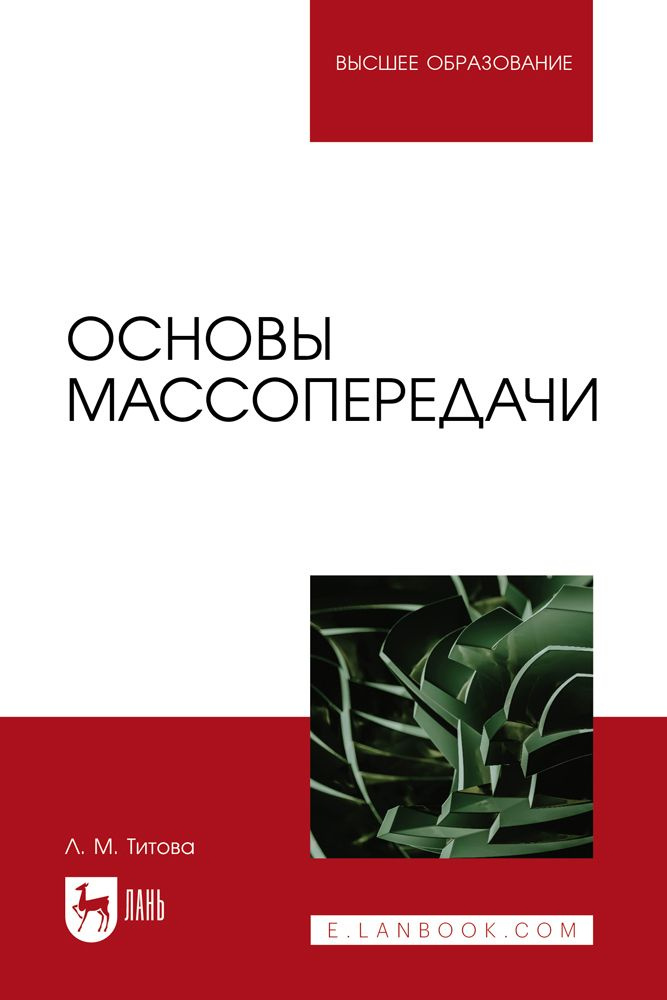 ВЫСШЕЕ ОБРАЗОВАНИЕ

ОСНОВЫ МАССОПЕРЕДАЧИ

Л. М. Титова

ЛАНЬ

E.LANBOOK.COM